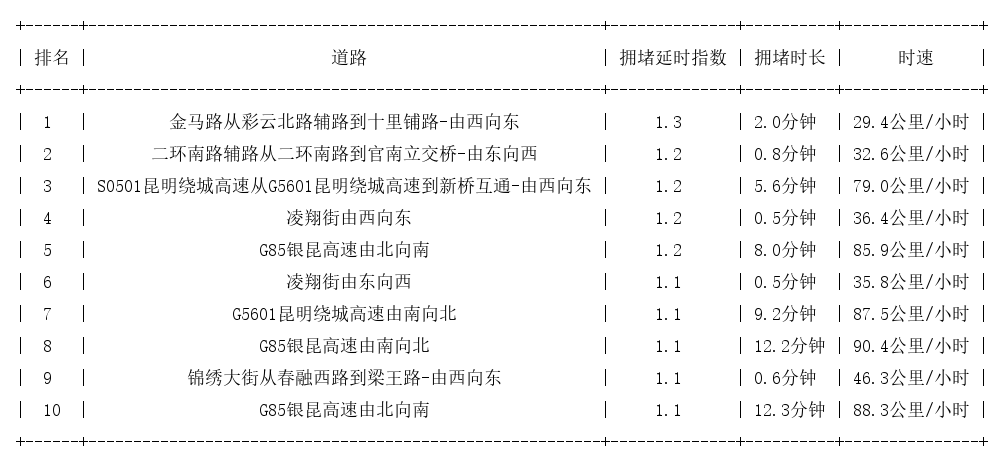 | 排名 | 道路 | 拥堵延时指数 | 拥堵时长 | 时速 |
|---|---|---|---|---|
| 1 | 金马路从彩云北路辅路到十里铺路-由西向东 | 1.3 | 2.0分钟 | 29.4公里/小时 |
| 2 | 二环南路辅路从二环南路到官南立交桥-由东向西 | 1.2 | 0.8分钟 | 32.6公里/小时 |
| 3 | S0501昆明绕城高速从G5601昆明绕城高速到新桥互通-由西向东 | 1.2 | 5.6分钟 | 79.0公里/小时 |
| 4 | 凌翔街由西向东 | 1.2 | 0.5分钟 | 36.4公里/小时 |
| 5 | G85银昆高速由北向南 | 1.2 | 8.0分钟 | 85.9公里/小时 |
| 6 | 凌翔街由东向西 | 1.1 | 0.5分钟 | 35.8公里/小时 |
| 7 | G5601昆明绕城高速由南向北 | 1.1 | 9.2分钟 | 87.5公里/小时 |
| 8 | G85银昆高速由南向北 | 1.1 | 12.2分钟 | 90.4公里/小时 |
| 9 | 锦绣大街从春融西路到梁王路-由西向东 | 1.1 | 0.6分钟 | 46.3公里/小时 |
| 10 | G85银昆高速由北向南 | 1.1 | 12.3分钟 | 88.3公里/小时 |